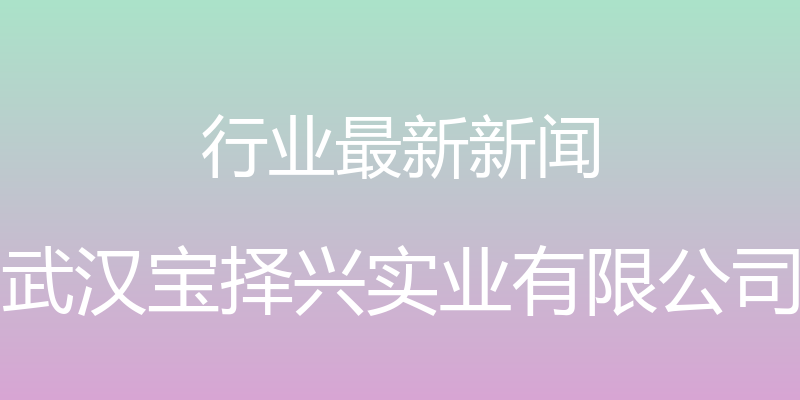 行业最新新闻

武汉宝择兴实业有限公司